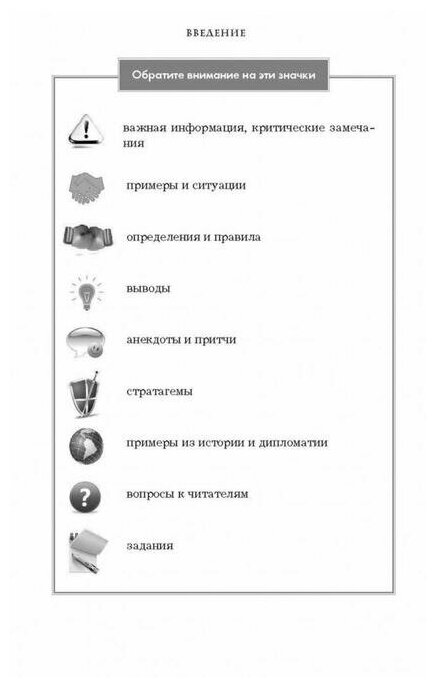 ВВЕДЕНИЕ

Обратите внимание на эти значки

важная информация, критические замечания

примеры и ситуации

определения и правила

выводы

анекдоты и притчи

стратагемы

примеры из истории и дипломатии

вопросы к читателям

задания